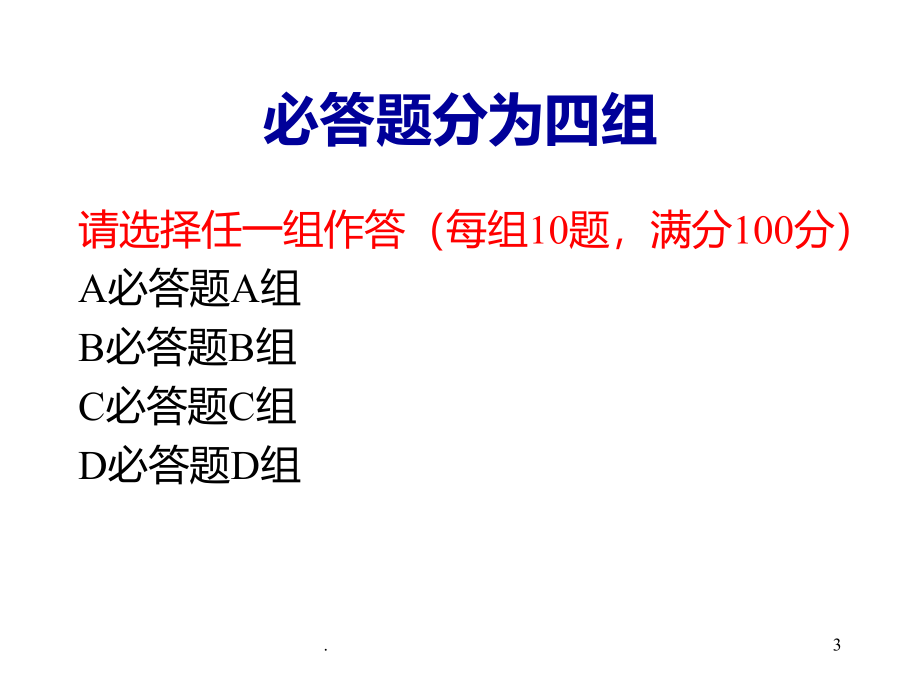 必答题分为四组

请选择任一组作答（每组10题，满分100分）
A必答题A组
B必答题B组
C必答题C组
D必答题D组

.

3